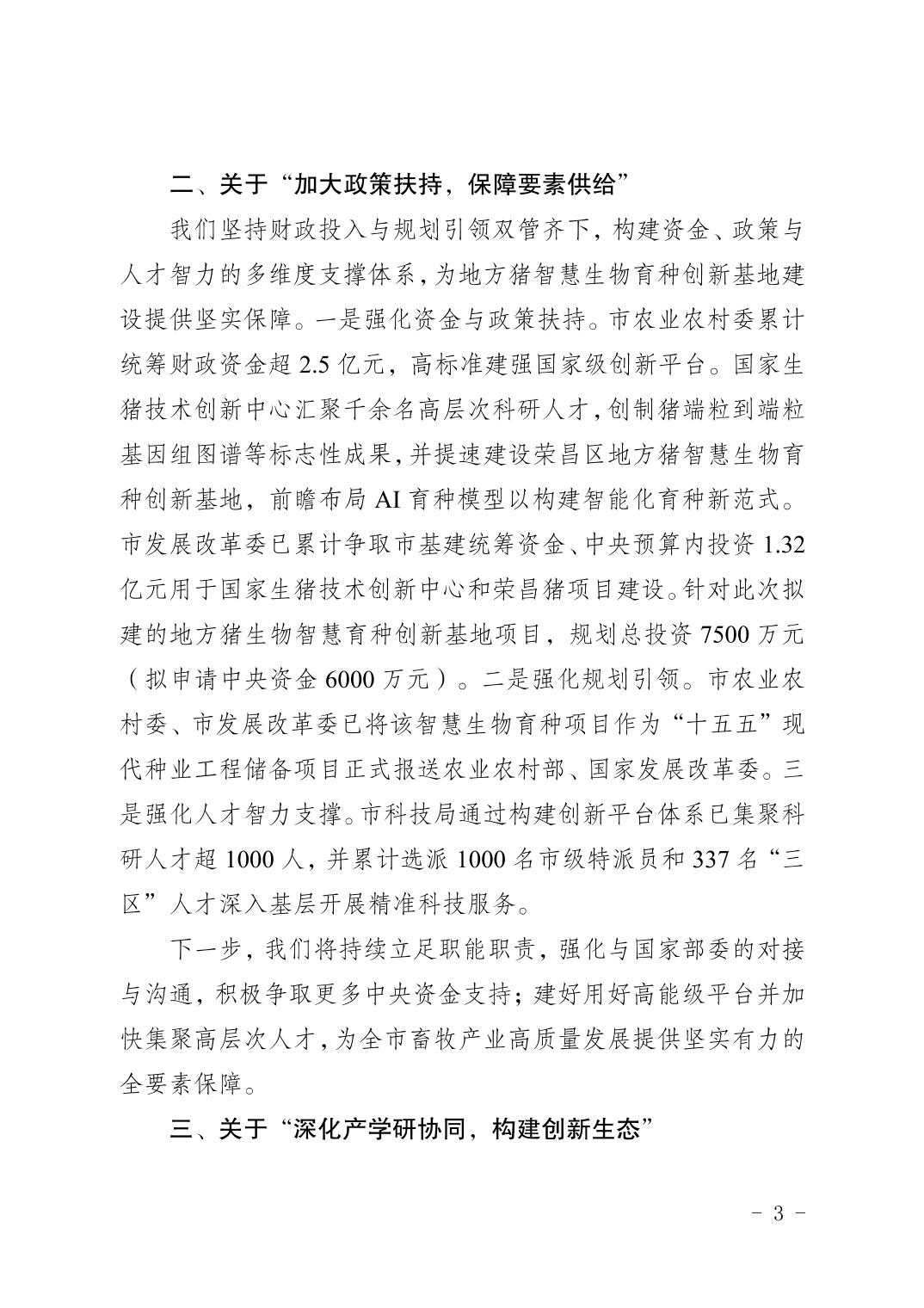 二、关于“加大政策扶持，保障要素供给”

我们坚持财政投入与规划引领双管齐下，构建资金、政策与人才智力的多维度支撑体系，为地方猪智慧生物育种创新基地建设提供坚实保障。一是强化资金与政策扶持。市农业农村委累计统筹财政资金超 2.5 亿元，高标准建强国家级创新平台。国家生猪技术创新中心汇聚千余名高层次科研人才，创制猪端粒到端粒基因组图谱等标志性成果，并提速建设荣昌区地方猪智慧生物育种创新基地，前瞻布局 AI 育种模型以构建智能化育种新范式。市发展改革委已累计争取市基建统筹资金、中央预算内投资 1.32 亿元用于国家生猪技术创新中心和荣昌猪项目建设。针对此次拟建的地方猪生物智慧育种创新基地项目，规划总投资 7500 万元（拟申请中央资金 6000 万元）。二是强化规划引领。市农业农村委、市发展改革委已将该智慧生物育种项目作为“十五五”现代种业工程储备项目正式报送农业农村部、国家发展改革委。三是强化人才智力支撑。市科技局通过构建创新平台体系已集聚科研人才超 1000 人，并累计选派 1000 名市级特派员和 337 名“三区”人才深入基层开展精准科技服务。

下一步，我们将持续立足职能职责，强化与国家部委的对接与沟通，积极争取更多中央资金支持；建好用好高能级平台并加快集聚高层次人才，为全市畜牧产业高质量发展提供坚实有力的全要素保障。

三、关于“深化产学研协同，构建创新生态”

- 3 -